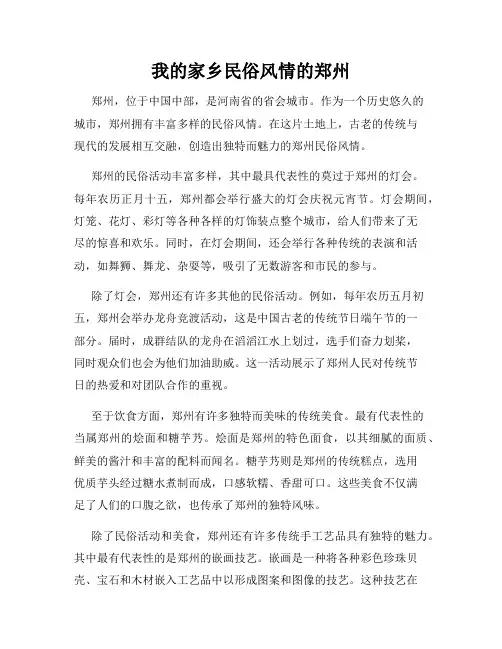 我的家乡民俗风情的郑州

郑州，位于中国中部，是河南省的省会城市。作为一个历史悠久的城市，郑州拥有丰富多样的民俗风情。在这片土地上，古老的传统与现代的发展相互交融，创造出独特而魅力的郑州民俗风情。

郑州的民俗活动丰富多样，其中最具代表性的莫过于郑州的灯会。每年农历正月十五，郑州都会举行盛大的灯会庆祝元宵节。灯会期间，灯笼、花灯、彩灯等各种各样的灯饰装点整个城市，给人们带来了无尽的惊喜和欢乐。同时，在灯会期间，还会举行各种传统的表演和活动，如舞狮、舞龙、杂耍等，吸引了无数游客和市民的参与。

除了灯会，郑州还有许多其他的民俗活动。例如，每年农历五月初五，郑州会举办龙舟竞渡活动，这是中国古老的传统节日端午节的一部分。届时，成群结队的龙舟在滔滔江水上划过，选手们奋力划桨，同时观众们也会为他们加油助威。这一活动展示了郑州人民对传统节日的热爱和对团队合作的重视。

至于饮食方面，郑州有许多独特而美味的传统美食。最有代表性的当属郑州的烩面和糖芋艿。烩面是郑州的特色面食，以其细腻的面质、鲜美的酱汁和丰富的配料而闻名。糖芋艿则是郑州的传统糕点，选用优质芋头经过糖水煮制而成，口感软糯、香甜可口。这些美食不仅满足了人们的口腹之欲，也传承了郑州的独特风味。

除了民俗活动和美食，郑州还有许多传统手工艺品具有独特的魅力。其中最有代表性的是郑州的嵌画技艺。嵌画是一种将各种彩色珍珠贝壳、宝石和木材嵌入工艺品中以形成图案和图像的技艺。这种技艺在